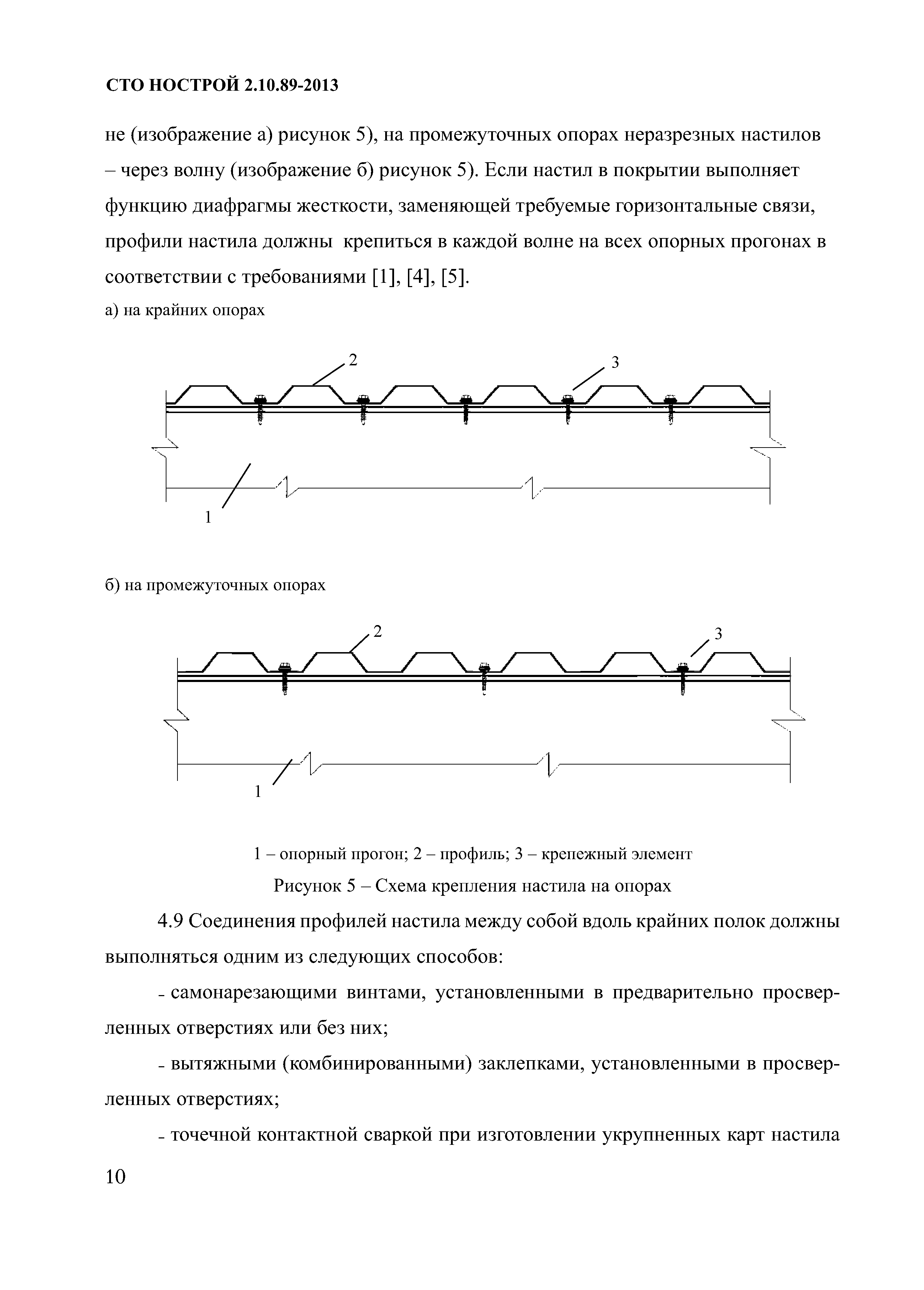 СТО НОСТРОЙ 2.10.89-2013

не (изображение а) рисунок 5), на промежуточных опорах неразрезных настилов – через волну (изображение б) рисунок 5). Если настил в покрытии выполняет функцию диафрагмы жесткости, заменяющей требуемые горизонтальные связи, профили настила должны крепиться в каждой волне на всех опорных прогонах в соответствии с требованиями [1], [4], [5].

а) на крайних опорах

2

3

1

б) на промежуточных опорах

2

3

1

1 – опорный прогон; 2 – профиль; 3 – крепежный элемент

Рисунок 5 – Схема крепления настила на опорах

4.9 Соединения профилей настила между собой вдоль крайних полок должны выполняться одним из следующих способов:

- самонарезающими винтами, установленными в предварительно просверленных отверстиях или без них;

- вытяжными (комбинированными) заклепками, установленными в просверленных отверстиях;

- точечной контактной сваркой при изготовлении укрупненных карт настила

10